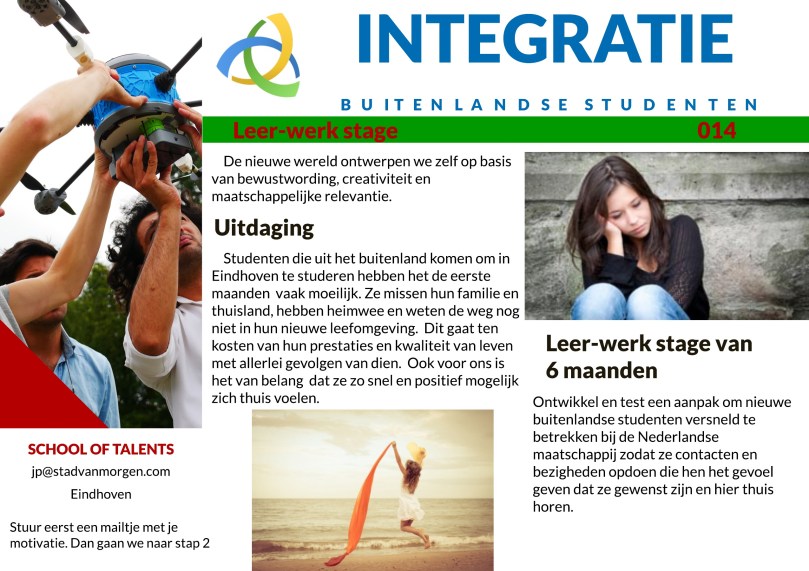 INTEGRATIE

BUITENLANDSE STUDENTEN

Leer-werk stage

014

De nieuwe wereld ontwerpen we zelf op basis van bewustwording, creativiteit en maatschappelijke relevantie.

Uitdaging

Studenten die uit het buitenland komen om in Eindhoven te studeren hebben het de eerste maanden vaak moeilijk. Ze missen hun familie en thuisland, hebben heimwee en weten de weg nog niet in hun nieuwe leefomgeving. Dit gaat ten kosten van hun prestaties en kwaliteit van leven met allerlei gevolgen van dien. Ook voor ons is het van belang dat ze zo snel en positief mogelijk zich thuis voelen.

Leer-werk stage van 6 maanden

Ontwikkel en test een aanpak om nieuwe buitenlandse studenten versneld te betrekken bij de Nederlandse maatschappij zodat ze contacten en bezigheden opdoen die hen het gevoel geven dat ze gewenst zijn en hier thuis horen.

SCHOOL OF TALENTS

jp@stadvanmorgen.com

Eindhoven

Stuur eerst een mailtje met je motivatie. Dan gaan we naar stap 2